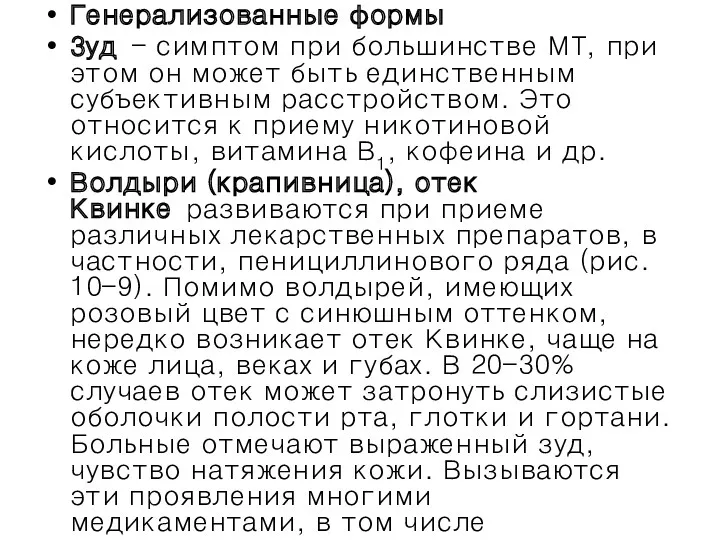 • Генерализованные формы
• Зуд – симптом при большинстве МТ, при этом он может быть единственным субъективным расстройством. Это относится к приему никотиновой кислоты, витамина $B_1$, кофеина и др.
• Волдыри (крапивница), отек Квинке развиваются при приеме различных лекарственных препаратов, в частности, пенициллинового ряда (рис. 10–9). Помимо волдырей, имеющих розовый цвет с синюшным оттенком, нередко возникает отек Квинке, чаще на коже лица, веках и губах. В 20–30% случаев отек может затронуть слизистые оболочки полости рта, глотки и гортани. Больные отмечают выраженный зуд, чувство натяжения кожи. Вызываются эти проявления многими медикаментами, в том числе